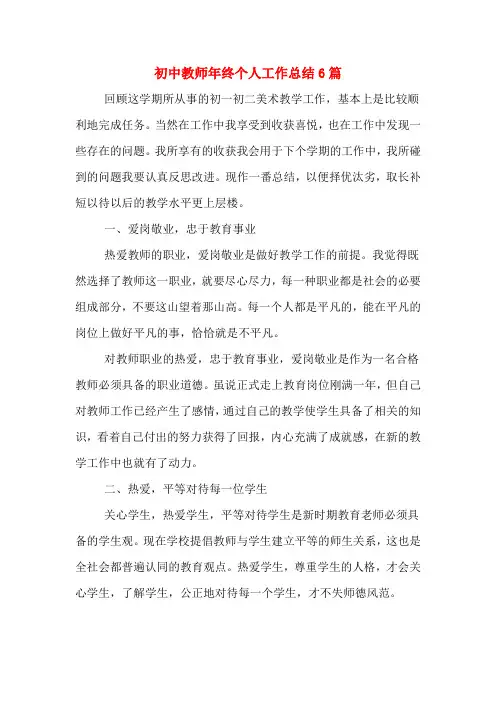 初中教师年终个人工作总结6篇

回顾这学期所从事的初一初二美术教学工作，基本上是比较顺利地完成任务。当然在工作中我享受到收获喜悦，也在工作中发现一些存在的问题。我所享有的收获我会用于下个学期的工作中，我所碰到的问题我要认真反思改进。现作一番总结，以便择优汰劣，取长补短以待以后的教学水平更上层楼。

一、爱岗敬业，忠于教育事业

热爱教师的职业，爱岗敬业是做好教学工作的前提。我觉得既然选择了教师这一职业，就要尽心尽力，每一种职业都是社会的必要组成部分，不要这山望着那山高。每一个人都是平凡的，能在平凡的岗位上做好平凡的事，恰恰就是不平凡。

对教师职业的热爱，忠于教育事业，爱岗敬业是作为一名合格教师必须具备的职业道德。虽说正式走上教育岗位刚满一年，但自己对教师工作已经产生了感情，通过自己的教学使学生具备了相关的知识，看着自己付出的努力获得了回报，内心充满了成就感，在新的教学工作中也就有了动力。

二、热爱，平等对待每一位学生

关心学生，热爱学生，平等对待学生是新时期教育老师必须具备的学生观。现在学校提倡教师与学生建立平等的师生关系，这也是全社会都普遍认同的教育观点。热爱学生，尊重学生的人格，才会关心学生，了解学生，公正地对待每一个学生，才不失师德风范。